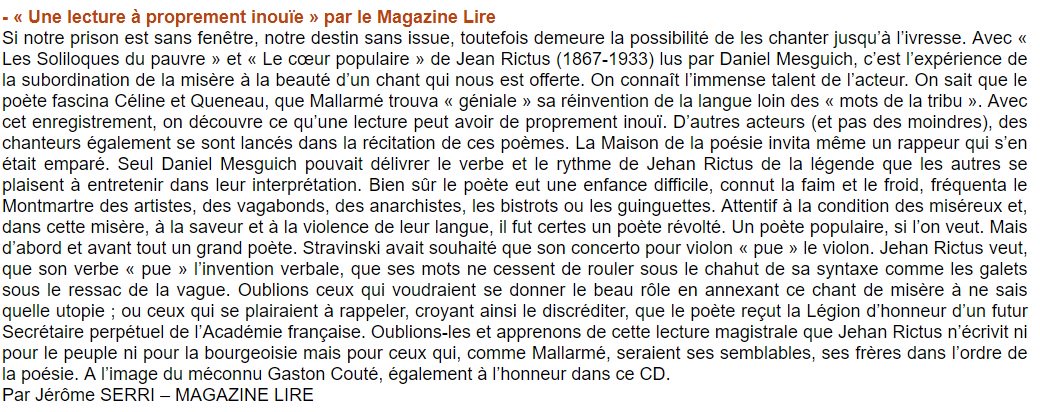 - « Une lecture à proprement inouïe » par le Magazine Lire
Si notre prison est sans fenêtre, notre destin sans issue, toutefois demeure la possibilité de les chanter jusqu'à l'ivresse. Avec « Les Soliloques du pauvre » et « Le cœur populaire » de Jean Rictus (1867-1933) lus par Daniel Mesguich, c'est l'expérience de la subordination de la misère à la beauté d'un chant qui nous est offerte. On connaît l'immense talent de l'acteur. On sait que le poète fascina Céline et Queneau, que Mallarmé trouva « géniale » sa réinvention de la langue loin des « mots de la tribu ». Avec cet enregistrement, on découvre ce qu'une lecture peut avoir de proprement inouï. D'autres acteurs (et pas des moindres), des chanteurs également se sont lancés dans la récitation de ces poèmes. La Maison de la poésie invita même un rappeur qui s'en était emparé. Seul Daniel Mesguich pouvait délivrer le verbe et le rythme de Jehan Rictus de la légende que les autres se plaisent à entretenir dans leur interprétation. Bien sûr le poète eut une enfance difficile, connut la faim et le froid, fréquenta le Montmartre des artistes, des vagabonds, des anarchistes, les bistrots ou les guinguettes. Attentif à la condition des miséreux et, dans cette misère, à la saveur et à la violence de leur langue, il fut certes un poète révolté. Un poète populaire, si l'on veut. Mais d'abord et avant tout un grand poète. Stravinski avait souhaité que son concerto pour violon « pue » le violon. Jehan Rictus veut, que son verbe « pue » l'invention verbale, que ses mots ne cessent de rouler sous le chahut de sa syntaxe comme les galets sous le ressac de la vague. Oublions ceux qui voudraient se donner le beau rôle en annexant ce chant de misère à ne sais quelle utopie ; ou ceux qui se plairaient à rappeler, croyant ainsi le discréditer, que le poète reçut la Légion d'honneur d'un futur Secrétaire perpétuel de l'Académie française. Oublions-les et apprenons de cette lecture magistrale que Jehan Rictus n'écrivit ni pour le peuple ni pour la bourgeoisie mais pour ceux qui, comme Mallarmé, seraient ses semblables, ses frères dans l'ordre de la poésie. A l'image du méconnu Gaston Couté, également à l'honneur dans ce CD.
Par Jérôme SERRI – MAGAZINE LIRE